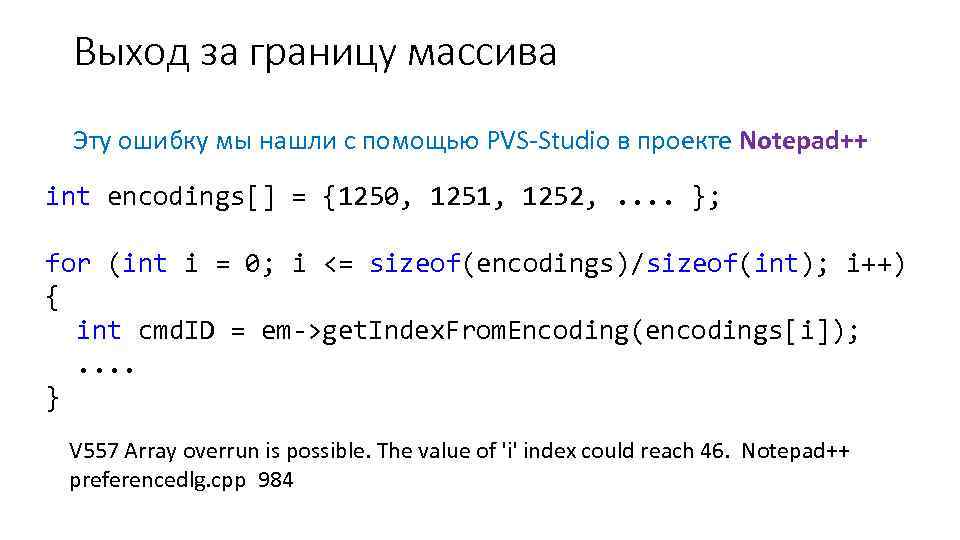 Выход за границу массива

Эту ошибку мы нашли с помощью PVS-Studio в проекте Notepad++

int encodings[] = {1250, 1251, 1252, .... };

for (int i = 0; i <= sizeof(encodings)/sizeof(int); i++)
{
  int cmdID = em->getIndexFromEncoding(encodings[i]);
  ....
}

V557 Array overrun is possible. The value of 'i' index could reach 46. Notepad++ preferencedlg.cpp 984